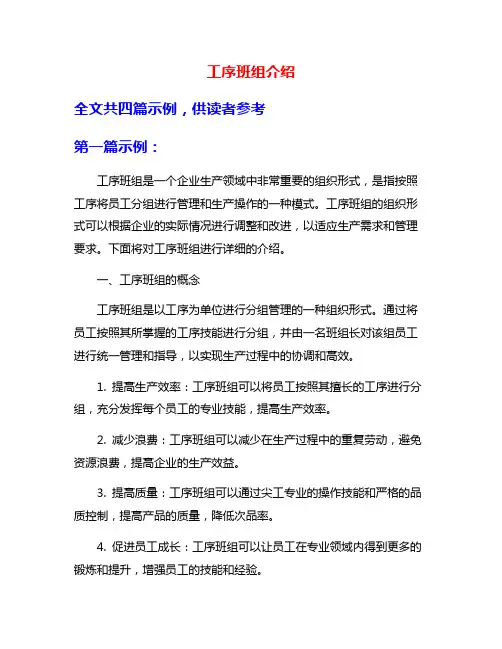 工序班组介绍

全文共四篇示例，供读者参考

第一篇示例：

工序班组是一个企业生产领域中非常重要的组织形式，是指按照工序将员工分组进行管理和生产操作的一种模式。工序班组的组织形式可以根据企业的实际情况进行调整和改进，以适应生产需求和管理要求。下面将对工序班组进行详细的介绍。

一、工序班组的概念

工序班组是以工序为单位进行分组管理的一种组织形式。通过将员工按照其所掌握的工序技能进行分组，并由一名班组长对该组员工进行统一管理和指导，以实现生产过程中的协调和高效。

1. 提高生产效率：工序班组可以将员工按照其擅长的工序进行分组，充分发挥每个员工的专业技能，提高生产效率。

2. 减少浪费：工序班组可以减少在生产过程中的重复劳动，避免资源浪费，提高企业的生产效益。

3. 提高质量：工序班组可以通过尖工专业的操作技能和严格的品质控制，提高产品的质量，降低次品率。

4. 促进员工成长：工序班组可以让员工在专业领域内得到更多的锻炼和提升，增强员工的技能和经验。